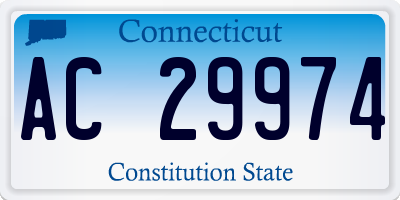 Connecticut

AC 29974

Constitution State